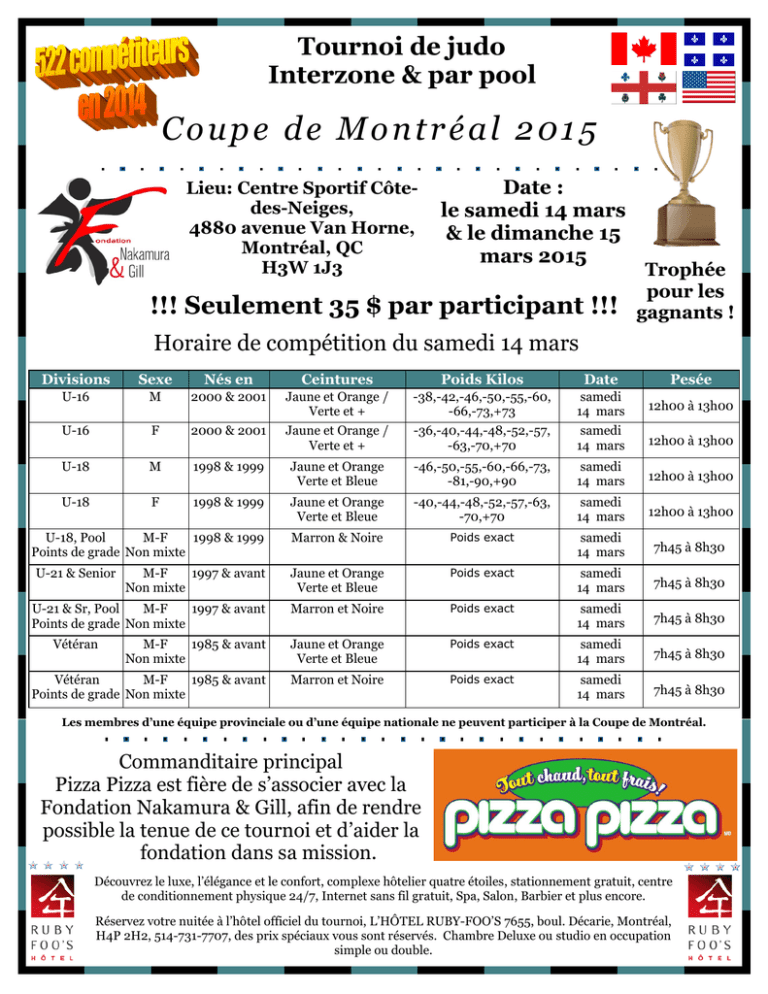 522 compétiteurs en 2014

Tournoi de judo
Interzone & par pool

Coupe de Montréal 2015

Fondation Nakamura & Gill

Lieu: Centre Sportif Côte-des-Neiges,
4880 avenue Van Horne,
Montréal, QC
H3W 1J3

Date :
le samedi 14 mars
& le dimanche 15
mars 2015

Trophée pour les gagnants !

!!! Seulement 35 $ par participant !!!

Horaire de compétition du samedi 14 mars

| Divisions | Sexe | Nés en | Ceintures | Poids Kilos | Date | Pesée |
|---|---|---|---|---|---|---|
| U-16 | M | 2000 & 2001 | Jaune et Orange / Verte et + | -38,-42,-46,-50,-55,-60, -66,-73,+73 | samedi 14 mars | 12h00 à 13h00 |
| U-16 | F | 2000 & 2001 | Jaune et Orange / Verte et + | -36,-40,-44,-48,-52,-57, -63,-70,+70 | samedi 14 mars | 12h00 à 13h00 |
| U-18 | M | 1998 & 1999 | Jaune et Orange Verte et Bleue | -46,-50,-55,-60,-66,-73, -81,-90,+90 | samedi 14 mars | 12h00 à 13h00 |
| U-18 | F | 1998 & 1999 | Jaune et Orange Verte et Bleue | -40,-44,-48,-52,-57,-63, -70,+70 | samedi 14 mars | 12h00 à 13h00 |
| U-18, Pool Points de grade | M-F Non mixte | 1998 & 1999 | Marron & Noire | Poids exact | samedi 14 mars | 7h45 à 8h30 |
| U-21 & Senior | M-F Non mixte | 1997 & avant | Jaune et Orange Verte et Bleue | Poids exact | samedi 14 mars | 7h45 à 8h30 |
| U-21 & Sr, Pool Points de grade | M-F Non mixte | 1997 & avant | Marron et Noire | Poids exact | samedi 14 mars | 7h45 à 8h30 |
| Vétéran | M-F Non mixte | 1985 & avant | Jaune et Orange Verte et Bleue | Poids exact | samedi 14 mars | 7h45 à 8h30 |
| Vétéran Points de grade | M-F Non mixte | 1985 & avant | Marron et Noire | Poids exact | samedi 14 mars | 7h45 à 8h30 |

Les membres d'une équipe provinciale ou d'une équipe nationale ne peuvent participer à la Coupe de Montréal.

Commanditaire principal
Pizza Pizza est fière de s'associer avec la Fondation Nakamura & Gill, afin de rendre possible la tenue de ce tournoi et d'aider la fondation dans sa mission.

Tout chaud, tout frais!
pizza pizza

RUBY FOO'S HÔTEL

Découvrez le luxe, l'élégance et le confort, complexe hôtelier quatre étoiles, stationnement gratuit, centre de conditionnement physique 24/7, Internet sans fil gratuit, Spa, Salon, Barbier et plus encore.

Réservez votre nuitée à l'hôtel officiel du tournoi, L'HÔTEL RUBY-FOO'S 7655, boul. Décarie, Montréal, H4P 2H2, 514-731-7707, des prix spéciaux vous sont réservés. Chambre Deluxe ou studio en occupation simple ou double.

RUBY FOO'S HÔTEL